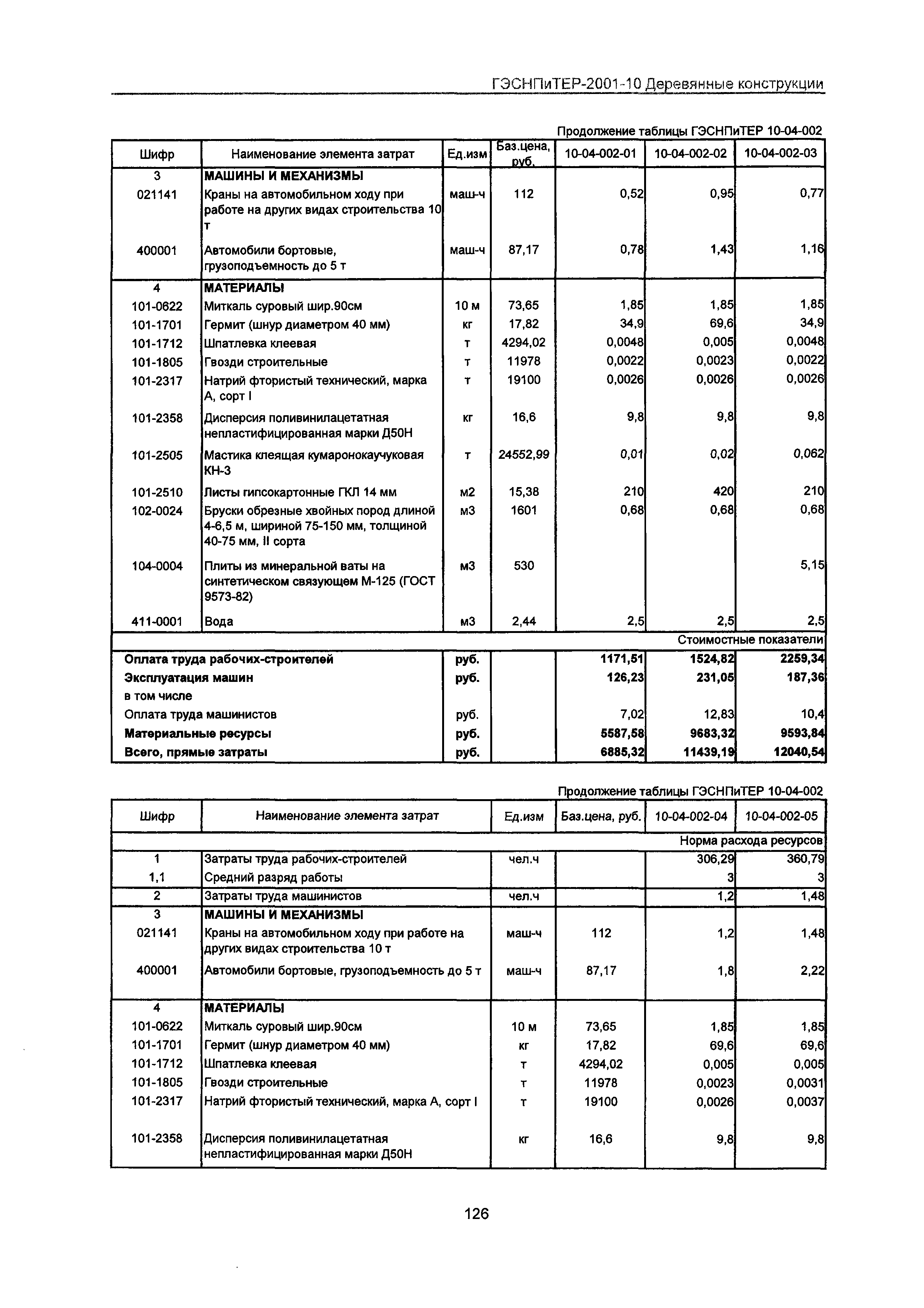 ГЭСНПиТЕР-2001-10 Деревянные конструкции

Продолжение таблицы ГЭСНПиТЕР 10-04-002

| Шифр | Наименование элемента затрат | Ед.изм | Баз.цена, руб. | 10-04-002-01 | 10-04-002-02 | 10-04-002-03 |
|---|---|---|---|---|---|---|
| 3 | МАШИНЫ И МЕХАНИЗМЫ | | | | | |
| 021141 | Краны на автомобильном ходу при работе на других видах строительства 10 т | маш-ч | 112 | 0,52 | 0,95 | 0,77 |
| 400001 | Автомобили бортовые, грузоподъемность до 5 т | маш-ч | 87,17 | 0,78 | 1,43 | 1,16 |
| 4 | МАТЕРИАЛЫ | | | | | |
| 101-0622 | Миткаль суровый шир.90см | 10 м | 73,65 | 1,85 | 1,85 | 1,85 |
| 101-1701 | Гермит (шнур диаметром 40 мм) | кг | 17,82 | 34,9 | 69,6 | 34,9 |
| 101-1712 | Шпатлевка клеевая | т | 4294,02 | 0,0048 | 0,005 | 0,0048 |
| 101-1805 | Гвозди строительные | т | 11978 | 0,0022 | 0,0023 | 0,0022 |
| 101-2317 | Натрий фтористый технический, марка А, сорт I | т | 19100 | 0,0026 | 0,0026 | 0,0026 |
| 101-2358 | Дисперсия поливинилацетатная непластифицированная марки Д50Н | кг | 16,6 | 9,8 | 9,8 | 9,8 |
| 101-2505 | Мастика клеящая кумаронокаучуковая КН-3 | т | 24552,99 | 0,01 | 0,02 | 0,062 |
| 101-2510 | Листы гипсокартонные ГКЛ 14 мм | м2 | 15,38 | 210 | 420 | 210 |
| 102-0024 | Бруски обрезные хвойных пород длиной 4-6,5 м, шириной 75-150 мм, толщиной 40-75 мм, II сорта | м3 | 1601 | 0,68 | 0,68 | 0,68 |
| 104-0004 | Плиты из минеральной ваты на синтетическом связующем М-125 (ГОСТ 9573-82) | м3 | 530 | | | 5,15 |
| 411-0001 | Вода | м3 | 2,44 | 2,5 | 2,5 | 2,5 |
| | | | | | | Стоимостные показатели |
| Оплата труда рабочих-строителей | | руб. | | 1171,51 | 1524,82 | 2259,34 |
| Эксплуатация машин | | руб. | | 126,23 | 231,05 | 187,36 |
| в том числе | | | | | | |
| Оплата труда машинистов | | руб. | | 7,02 | 12,83 | 10,4 |
| Материальные ресурсы | | руб. | | 5587,58 | 9683,32 | 9593,84 |
| Всего, прямые затраты | | руб. | | 6885,32 | 11439,19 | 12040,54 |

Продолжение таблицы ГЭСНПиТЕР 10-04-002

| Шифр | Наименование элемента затрат | Ед.изм | Баз.цена, руб. | 10-04-002-04 | 10-04-002-05 |
|---|---|---|---|---|---|
| | | | | | Норма расхода ресурсов |
| 1 | Затраты труда рабочих-строителей | чел.ч | | 306,29 | 360,79 |
| 1,1 | Средний разряд работы | | | 3 | 3 |
| 2 | Затраты труда машинистов | чел.ч | | 1,2 | 1,48 |
| 3 | МАШИНЫ И МЕХАНИЗМЫ | | | | |
| 021141 | Краны на автомобильном ходу при работе на других видах строительства 10 т | маш-ч | 112 | 1,2 | 1,48 |
| 400001 | Автомобили бортовые, грузоподъемность до 5 т | маш-ч | 87,17 | 1,8 | 2,22 |
| 4 | МАТЕРИАЛЫ | | | | |
| 101-0622 | Миткаль суровый шир.90см | 10 м | 73,65 | 1,85 | 1,85 |
| 101-1701 | Гермит (шнур диаметром 40 мм) | кг | 17,82 | 69,6 | 69,6 |
| 101-1712 | Шпатлевка клеевая | т | 4294,02 | 0,005 | 0,005 |
| 101-1805 | Гвозди строительные | т | 11978 | 0,0023 | 0,0031 |
| 101-2317 | Натрий фтористый технический, марка А, сорт I | т | 19100 | 0,0026 | 0,0037 |
| 101-2358 | Дисперсия поливинилацетатная непластифицированная марки Д50Н | кг | 16,6 | 9,8 | 9,8 |

126